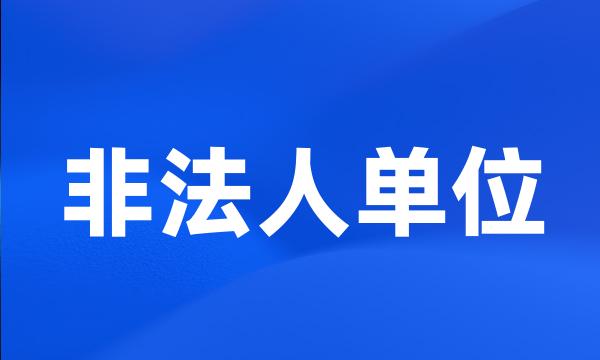 非法人单位